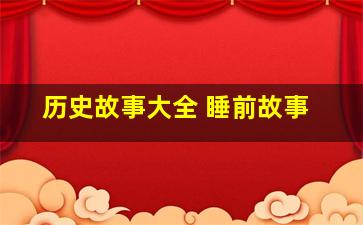 历史故事大全 睡前故事